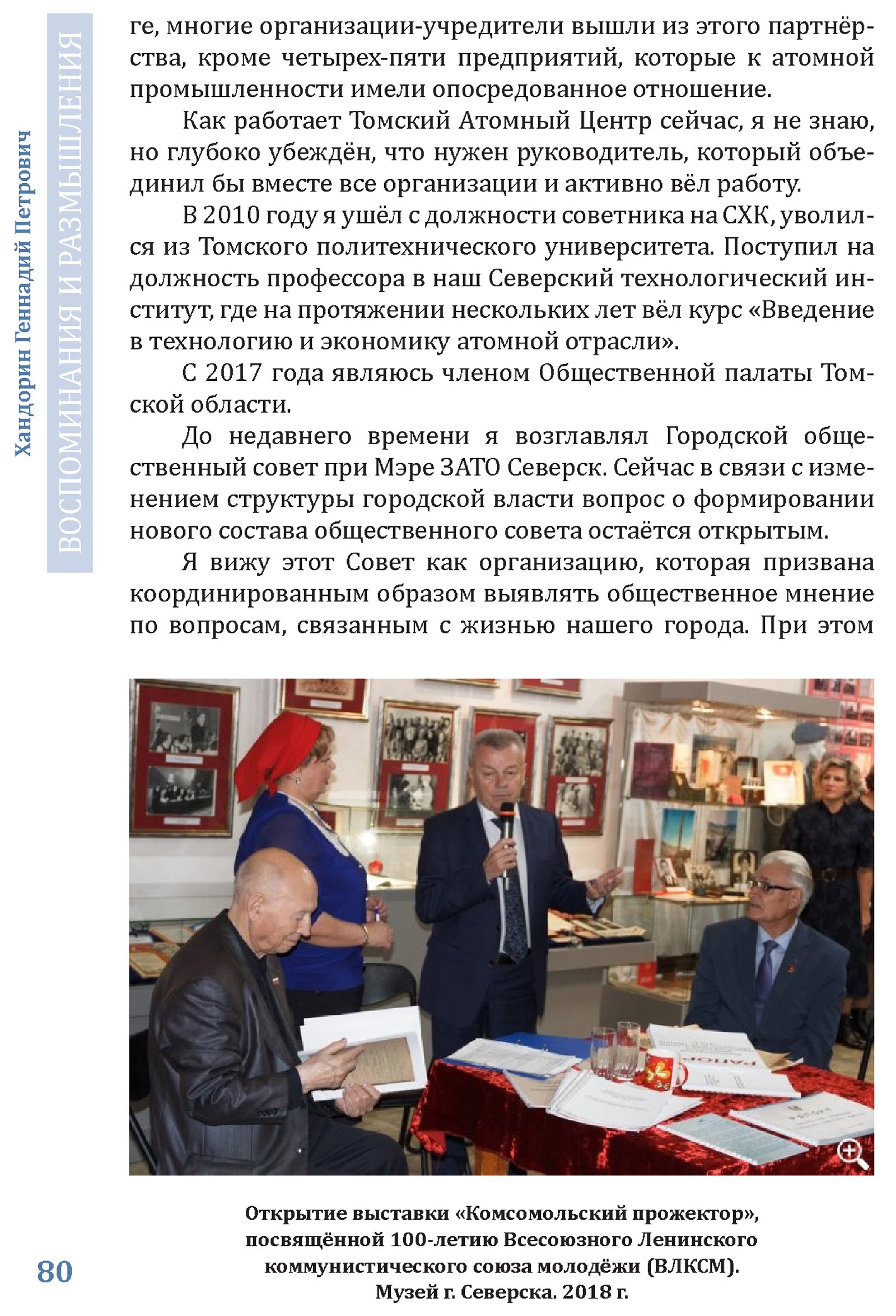 Хандорин Геннадий Петрович

ВОСПОМИНАНИЯ И РАЗМЫШЛЕНИЯ

ге, многие организации-учредители вышли из этого партнёрства, кроме четырех-пяти предприятий, которые к атомной промышленности имели опосредованное отношение.

Как работает Томский Атомный Центр сейчас, я не знаю, но глубоко убеждён, что нужен руководитель, который объединил бы вместе все организации и активно вёл работу.

В 2010 году я ушёл с должности советника на СХК, уволился из Томского политехнического университета. Поступил на должность профессора в наш Северский технологический институт, где на протяжении нескольких лет вёл курс «Введение в технологию и экономику атомной отрасли».

С 2017 года являюсь членом Общественной палаты Томской области.

До недавнего времени я возглавлял Городской общественный совет при Мэре ЗАТО Северск. Сейчас в связи с изменением структуры городской власти вопрос о формировании нового состава общественного совета остаётся открытым.

Я вижу этот Совет как организацию, которая призвана координированным образом выявлять общественное мнение по вопросам, связанным с жизнью нашего города. При этом

Открытие выставки «Комсомольский прожектор», посвящённой 100-летию Всесоюзного Ленинского коммунистического союза молодёжи (ВЛКСМ). Музей г. Северска. 2018 г.

80